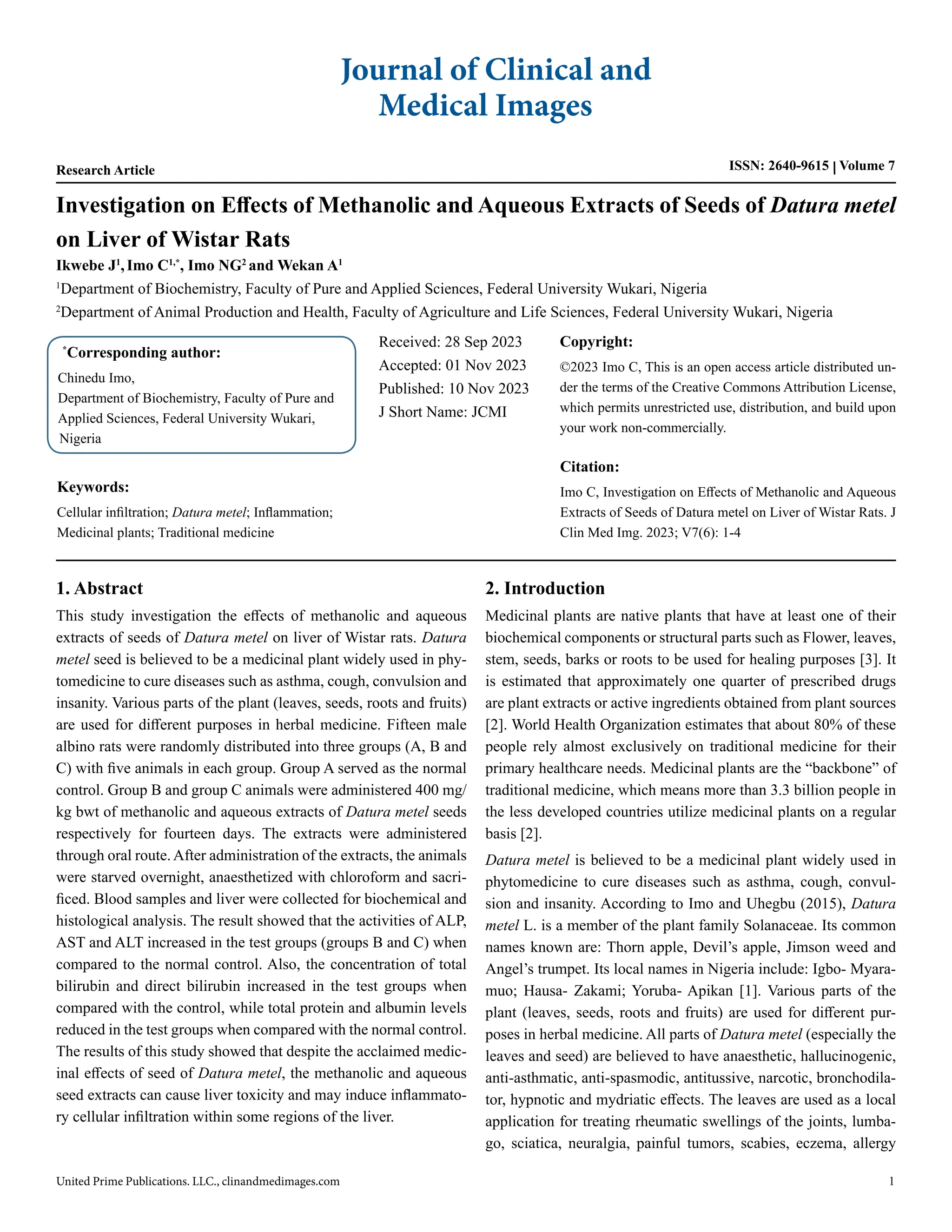 Journal of Clinical and Medical Images

Research Article

ISSN: 2640-9615 | Volume 7

Investigation on Effects of Methanolic and Aqueous Extracts of Seeds of Datura metel on Liver of Wistar Rats

Ikwebe J$^{1}$, Imo C$^{1,*}$, Imo NG$^{2}$ and Wekan A$^{1}$

$^{1}$Department of Biochemistry, Faculty of Pure and Applied Sciences, Federal University Wukari, Nigeria

$^{2}$Department of Animal Production and Health, Faculty of Agriculture and Life Sciences, Federal University Wukari, Nigeria

$^{*}$Corresponding author:
Chinedu Imo,
Department of Biochemistry, Faculty of Pure and Applied Sciences, Federal University Wukari, Nigeria

Received: 28 Sep 2023
Accepted: 01 Nov 2023
Published: 10 Nov 2023
J Short Name: JCMI

Copyright:
©2023 Imo C, This is an open access article distributed under the terms of the Creative Commons Attribution License, which permits unrestricted use, distribution, and build upon your work non-commercially.

Keywords:
Cellular infiltration; Datura metel; Inflammation; Medicinal plants; Traditional medicine

Citation:
Imo C, Investigation on Effects of Methanolic and Aqueous Extracts of Seeds of Datura metel on Liver of Wistar Rats. J Clin Med Img. 2023; V7(6): 1-4

1. Abstract

This study investigation the effects of methanolic and aqueous extracts of seeds of Datura metel on liver of Wistar rats. Datura metel seed is believed to be a medicinal plant widely used in phytomedicine to cure diseases such as asthma, cough, convulsion and insanity. Various parts of the plant (leaves, seeds, roots and fruits) are used for different purposes in herbal medicine. Fifteen male albino rats were randomly distributed into three groups (A, B and C) with five animals in each group. Group A served as the normal control. Group B and group C animals were administered 400 mg/kg bwt of methanolic and aqueous extracts of Datura metel seeds respectively for fourteen days. The extracts were administered through oral route. After administration of the extracts, the animals were starved overnight, anaesthetized with chloroform and sacrificed. Blood samples and liver were collected for biochemical and histological analysis. The result showed that the activities of ALP, AST and ALT increased in the test groups (groups B and C) when compared to the normal control. Also, the concentration of total bilirubin and direct bilirubin increased in the test groups when compared with the control, while total protein and albumin levels reduced in the test groups when compared with the normal control. The results of this study showed that despite the acclaimed medicinal effects of seed of Datura metel, the methanolic and aqueous seed extracts can cause liver toxicity and may induce inflammatory cellular infiltration within some regions of the liver.

2. Introduction

Medicinal plants are native plants that have at least one of their biochemical components or structural parts such as Flower, leaves, stem, seeds, barks or roots to be used for healing purposes [3]. It is estimated that approximately one quarter of prescribed drugs are plant extracts or active ingredients obtained from plant sources [2]. World Health Organization estimates that about 80% of these people rely almost exclusively on traditional medicine for their primary healthcare needs. Medicinal plants are the "backbone" of traditional medicine, which means more than 3.3 billion people in the less developed countries utilize medicinal plants on a regular basis [2].

Datura metel is believed to be a medicinal plant widely used in phytomedicine to cure diseases such as asthma, cough, convulsion and insanity. According to Imo and Uhegbu (2015), Datura metel L. is a member of the plant family Solanaceae. Its common names known are: Thorn apple, Devil's apple, Jimson weed and Angel's trumpet. Its local names in Nigeria include: Igbo- Myaramuo; Hausa- Zakami; Yoruba- Apikan [1]. Various parts of the plant (leaves, seeds, roots and fruits) are used for different purposes in herbal medicine. All parts of Datura metel (especially the leaves and seed) are believed to have anaesthetic, hallucinogenic, anti-asthmatic, anti-spasmodic, antitussive, narcotic, bronchodilator, hypnotic and mydriatic effects. The leaves are used as a local application for treating rheumatic swellings of the joints, lumbago, sciatica, neuralgia, painful tumors, scabies, eczema, allergy

United Prime Publications. LLC., clinandmedimages.com

1